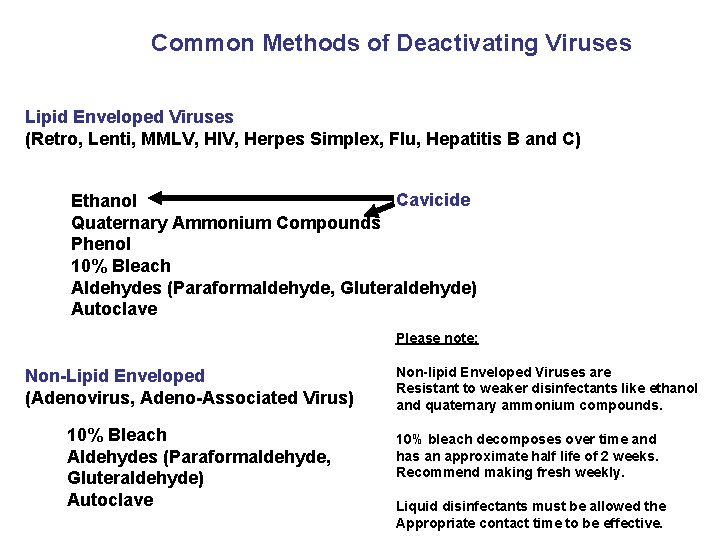 Common Methods of Deactivating Viruses

Lipid Enveloped Viruses
(Retro, Lenti, MMLV, HIV, Herpes Simplex, Flu, Hepatitis B and C)

Ethanol
Quaternary Ammonium Compounds
Phenol
10% Bleach
Aldehydes (Paraformaldehyde, Gluteraldehyde)
Autoclave

Cavicide

Non-Lipid Enveloped
(Adenovirus, Adeno-Associated Virus)

10% Bleach
Aldehydes (Paraformaldehyde, Gluteraldehyde)
Autoclave

Please note:

Non-lipid Enveloped Viruses are Resistant to weaker disinfectants like ethanol and quaternary ammonium compounds.

10% bleach decomposes over time and has an approximate half life of 2 weeks. Recommend making fresh weekly.

Liquid disinfectants must be allowed the Appropriate contact time to be effective.